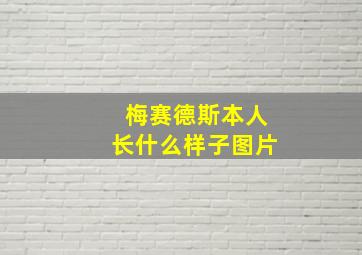 梅赛德斯本人
长什么样子图片